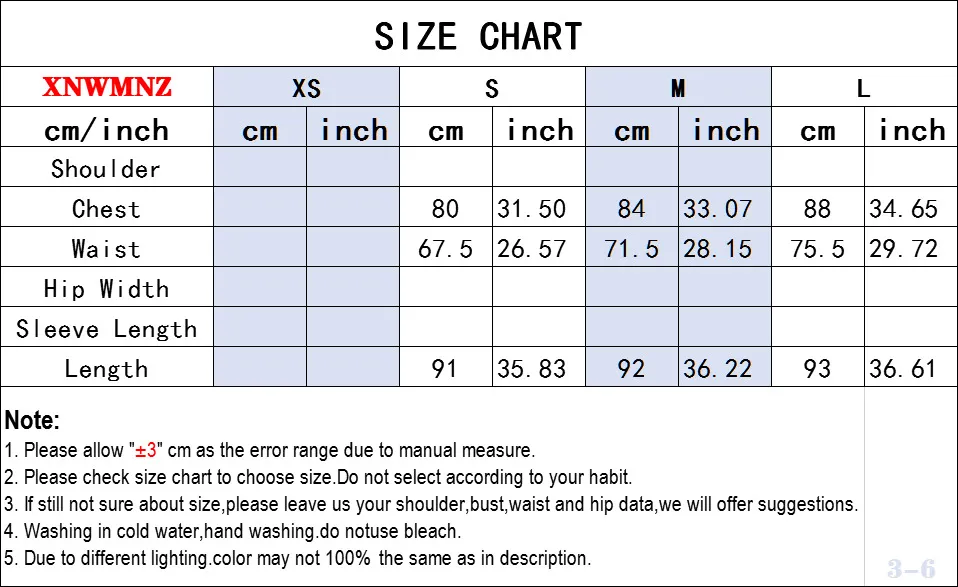 SIZE CHART

| XNWMNZ | XS | | S | | M | | L | |
|---|---|---|---|---|---|---|---|---|
| cm/inch | cm | inch | cm | inch | cm | inch | cm | inch |
| Shoulder | | | | | | | | |
| Chest | | | 80 | 31.50 | 84 | 33.07 | 88 | 34.65 |
| Waist | | | 67.5 | 26.57 | 71.5 | 28.15 | 75.5 | 29.72 |
| Hip Width | | | | | | | | |
| Sleeve Length | | | | | | | | |
| Length | | | 91 | 35.83 | 92 | 36.22 | 93 | 36.61 |

Note:
1. Please allow "±3" cm as the error range due to manual measure.
2. Please check size chart to choose size.Do not select according to your habit.
3. If still not sure about size,please leave us your shoulder,bust,waist and hip data,we will offer suggestions.
4. Washing in cold water,hand washing.do notuse bleach.
5. Due to different lighting.color may not 100% the same as in description.

3-6